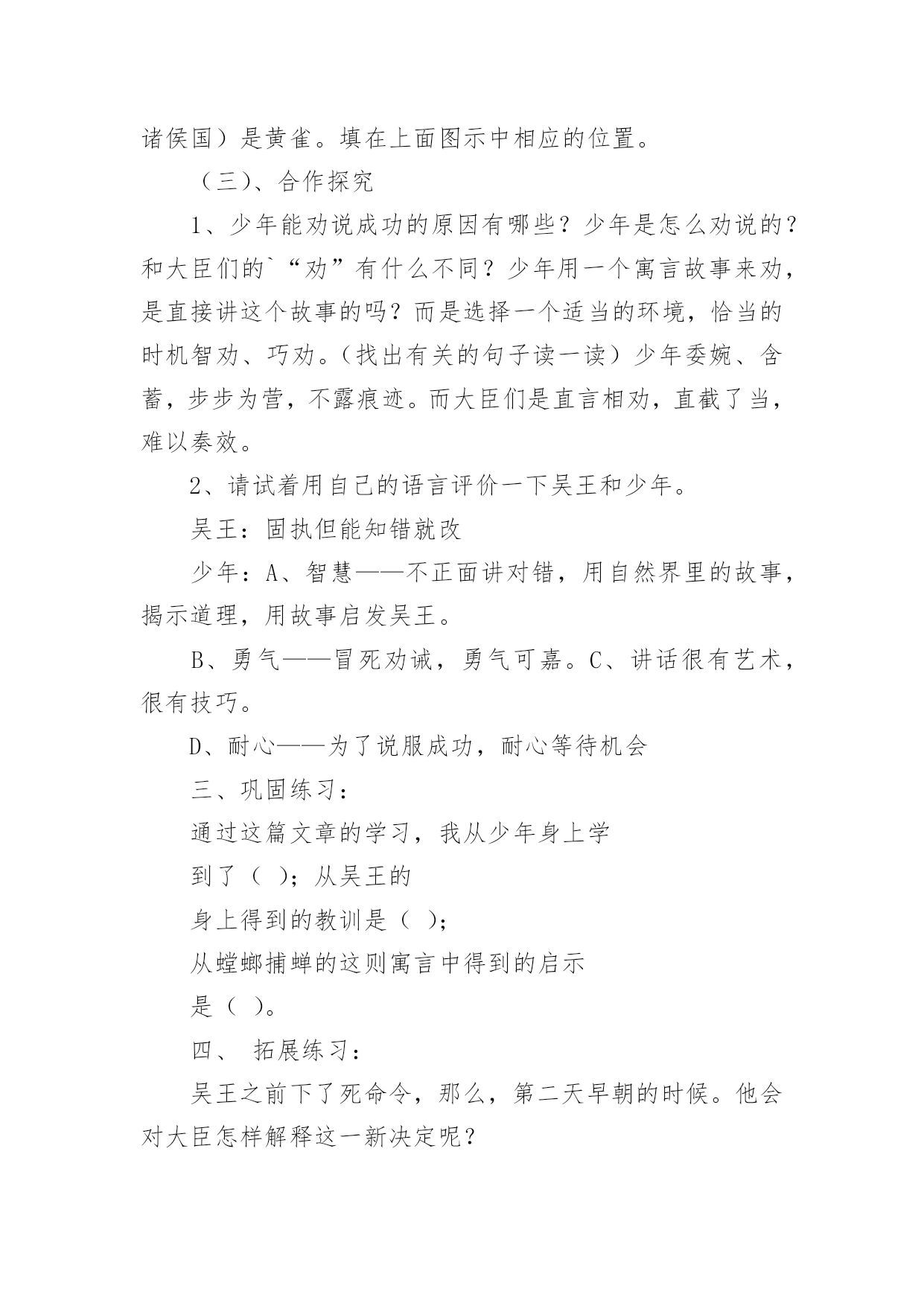 诸侯国）是黄雀。填在上面图示中相应的位置。

（三）、合作探究

1、少年能劝说成功的原因有哪些？少年是怎么劝说的？和大臣们的`“劝”有什么不同？少年用一个寓言故事来劝，是直接讲这个故事的吗？而是选择一个适当的环境，恰当的时机智劝、巧劝。（找出有关的句子读一读）少年委婉、含蓄，步步为营，不露痕迹。而大臣们是直言相劝，直截了当，难以奏效。

2、请试着用自己的语言评价一下吴王和少年。

吴王：固执但能知错就改

少年：A、智慧——不正面讲对错，用自然界里的故事，揭示道理，用故事启发吴王。

B、勇气——冒死劝诫，勇气可嘉。C、讲话很有艺术，很有技巧。

D、耐心——为了说服成功，耐心等待机会

三、巩固练习：

通过这篇文章的学习，我从少年身上学

到了（ ）；从吴王的

身上得到的教训是（ ）；

从螳螂捕蝉的这则寓言中得到的启示

是（ ）。

四、 拓展练习：

吴王之前下了死命令，那么，第二天早朝的时候。他会对大臣怎样解释这一新决定呢？